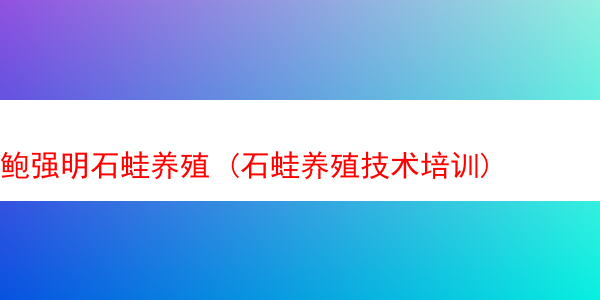 鲍强明石蛙养殖（石蛙养殖技术培训）